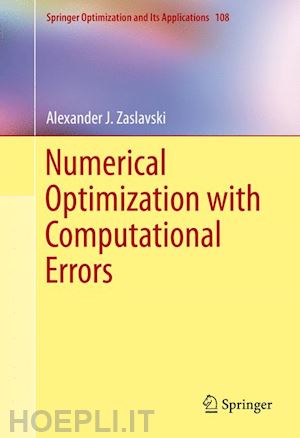 Springer Optimization and Its Applications 108

Alexander J. Zaslavski

Numerical Optimization with Computational Errors

Springer

HOEPLI.IT